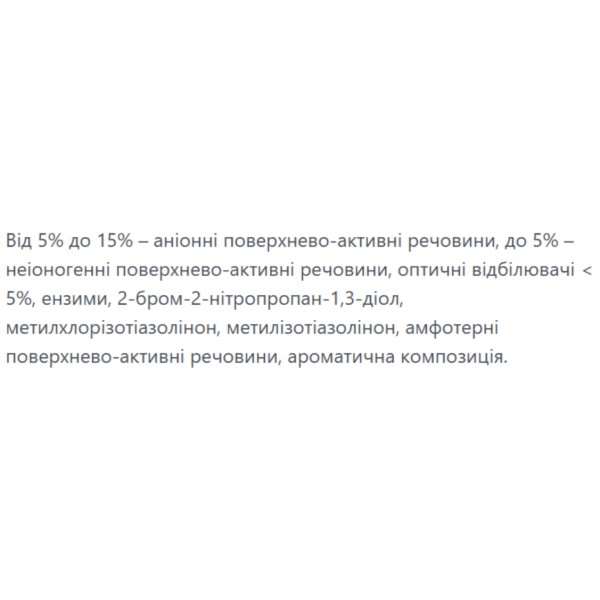 Від 5% до 15% – аніонні поверхнево-активні речовини, до 5% – неіоногенні поверхнево-активні речовини, оптичні відбілювачі < 5%, ензими, 2-бром-2-нітропропан-1,3-діол, метилхлорізотіазолінон, метилізотіазолінон, амфотерні поверхнево-активні речовини, ароматична композиція.